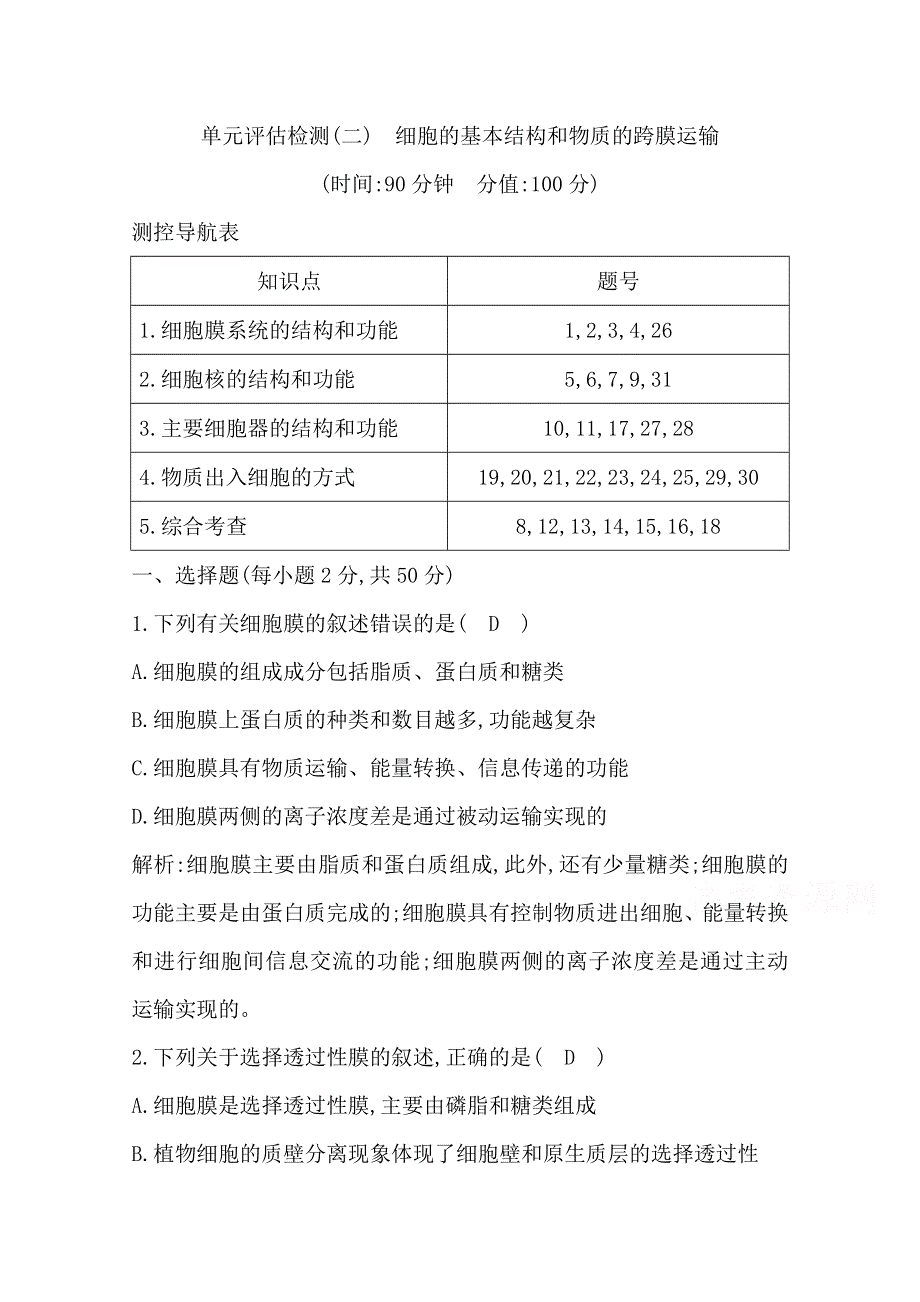 单元评估检测(二)　细胞的基本结构和物质的跨膜运输

(时间:90 分钟　分值:100 分)

测控导航表

| 知识点 | 题号 |
|---|---|
| 1.细胞膜系统的结构和功能 | 1,2,3,4,26 |
| 2.细胞核的结构和功能 | 5,6,7,9,31 |
| 3.主要细胞器的结构和功能 | 10,11,17,27,28 |
| 4.物质出入细胞的方式 | 19,20,21,22,23,24,25,29,30 |
| 5.综合考查 | 8,12,13,14,15,16,18 |

一、选择题(每小题 2 分,共 50 分)

1.下列有关细胞膜的叙述错误的是(　D　)

A.细胞膜的组成成分包括脂质、蛋白质和糖类

B.细胞膜上蛋白质的种类和数目越多,功能越复杂

C.细胞膜具有物质运输、能量转换、信息传递的功能

D.细胞膜两侧的离子浓度差是通过被动运输实现的

解析:细胞膜主要由脂质和蛋白质组成,此外,还有少量糖类;细胞膜的功能主要是由蛋白质完成的;细胞膜具有控制物质进出细胞、能量转换和进行细胞间信息交流的功能;细胞膜两侧的离子浓度差是通过主动运输实现的。

2.下列关于选择透过性膜的叙述,正确的是(　D　)

A.细胞膜是选择透过性膜,主要由磷脂和糖类组成

B.植物细胞的质壁分离现象体现了细胞壁和原生质层的选择透过性